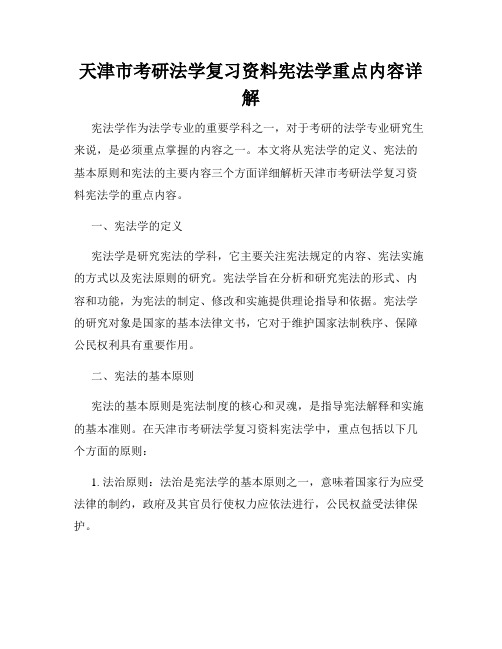 天津市考研法学复习资料宪法学重点内容详解

宪法学作为法学专业的重要学科之一，对于考研的法学专业研究生来说，是必须重点掌握的内容之一。本文将从宪法学的定义、宪法的基本原则和宪法的主要内容三个方面详细解析天津市考研法学复习资料宪法学的重点内容。

一、宪法学的定义

宪法学是研究宪法的学科，它主要关注宪法规定的内容、宪法实施的方式以及宪法原则的研究。宪法学旨在分析和研究宪法的形式、内容和功能，为宪法的制定、修改和实施提供理论指导和依据。宪法学的研究对象是国家的基本法律文书，它对于维护国家法制秩序、保障公民权利具有重要作用。

二、宪法的基本原则

宪法的基本原则是宪法制度的核心和灵魂，是指导宪法解释和实施的基本准则。在天津市考研法学复习资料宪法学中，重点包括以下几个方面的原则：

1. 法治原则：法治是宪法学的基本原则之一，意味着国家行为应受法律的制约，政府及其官员行使权力应依法进行，公民权益受法律保护。